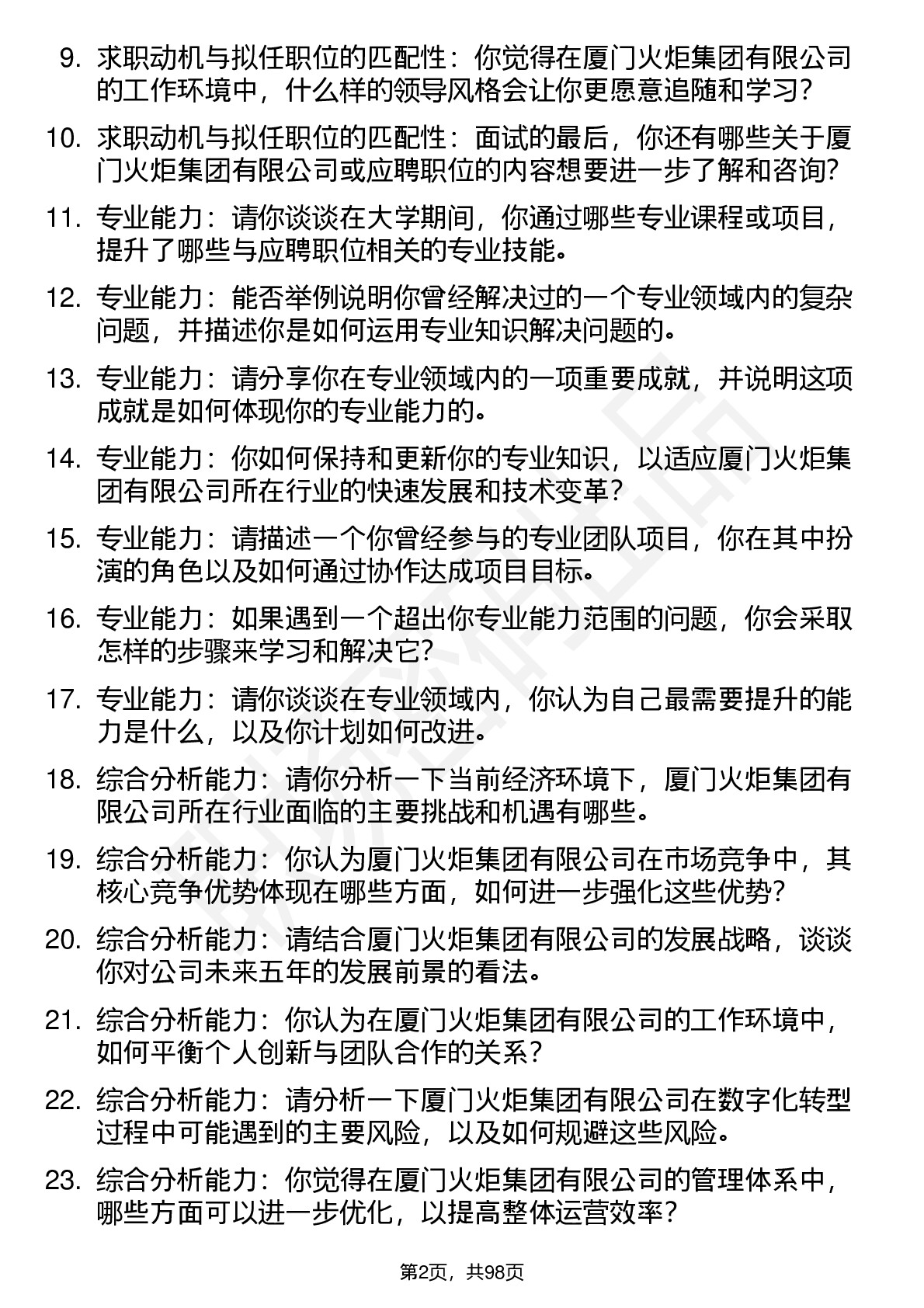 9. 求职动机与拟任职位的匹配性：你觉得在厦门火炬集团有限公司的工作环境中，什么样的领导风格会让你更愿意追随和学习？

10. 求职动机与拟任职位的匹配性：面试的最后，你还有哪些关于厦门火炬集团有限公司或应聘职位的内容想要进一步了解和咨询？

11. 专业能力：请你谈谈在大学期间，你通过哪些专业课程或项目，提升了哪些与应聘职位相关的专业技能。

12. 专业能力：能否举例说明你曾经解决过的一个专业领域内的复杂问题，并描述你是如何运用专业知识解决问题的。

13. 专业能力：请分享你在专业领域内的一项重要成就，并说明这项成就是如何体现你的专业能力的。

14. 专业能力：你如何保持和更新你的专业知识，以适应厦门火炬集团有限公司所在行业的快速发展和技术变革？

15. 专业能力：请描述一个你曾经参与的专业团队项目，你在其中扮演的角色以及如何通过协作达成项目目标。

16. 专业能力：如果遇到一个超出你专业能力范围的问题，你会采取怎样的步骤来学习和解决它？

17. 专业能力：请你谈谈在专业领域内，你认为自己最需要提升的能力是什么，以及你计划如何改进。

18. 综合分析能力：请你分析一下当前经济环境下，厦门火炬集团有限公司所在行业面临的主要挑战和机遇有哪些。

19. 综合分析能力：你认为厦门火炬集团有限公司在市场竞争中，其核心竞争优势体现在哪些方面，如何进一步强化这些优势？

20. 综合分析能力：请结合厦门火炬集团有限公司的发展战略，谈谈你对公司未来五年的发展前景的看法。

21. 综合分析能力：你认为在厦门火炬集团有限公司的工作环境中，如何平衡个人创新与团队合作的关系？

22. 综合分析能力：请分析一下厦门火炬集团有限公司在数字化转型过程中可能遇到的主要风险，以及如何规避这些风险。

23. 综合分析能力：你觉得在厦门火炬集团有限公司的管理体系中，哪些方面可以进一步优化，以提高整体运营效率？

第2页，共98页